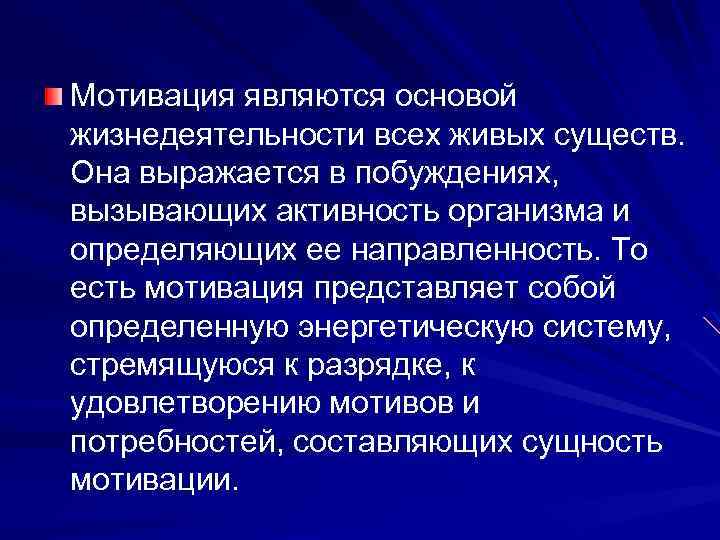 Мотивация являются основой жизнедеятельности всех живых существ. Она выражается в побуждениях, вызывающих активность организма и определяющих ее направленность. То есть мотивация представляет собой определенную энергетическую систему, стремящуюся к разрядке, к удовлетворению мотивов и потребностей, составляющих сущность мотивации.